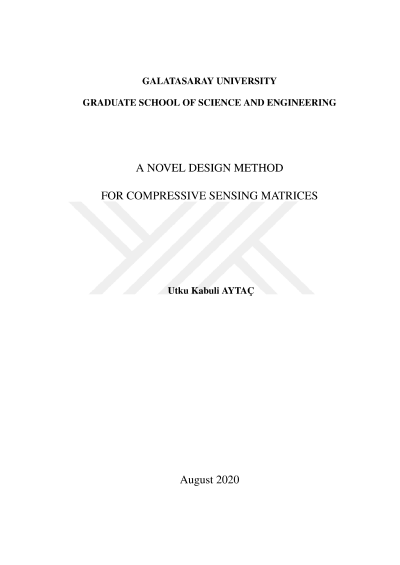 GALATASARAY UNIVERSITY

GRADUATE SCHOOL OF SCIENCE AND ENGINEERING

A NOVEL DESIGN METHOD

FOR COMPRESSIVE SENSING MATRICES

Utku Kabuli AYTAÇ

August 2020